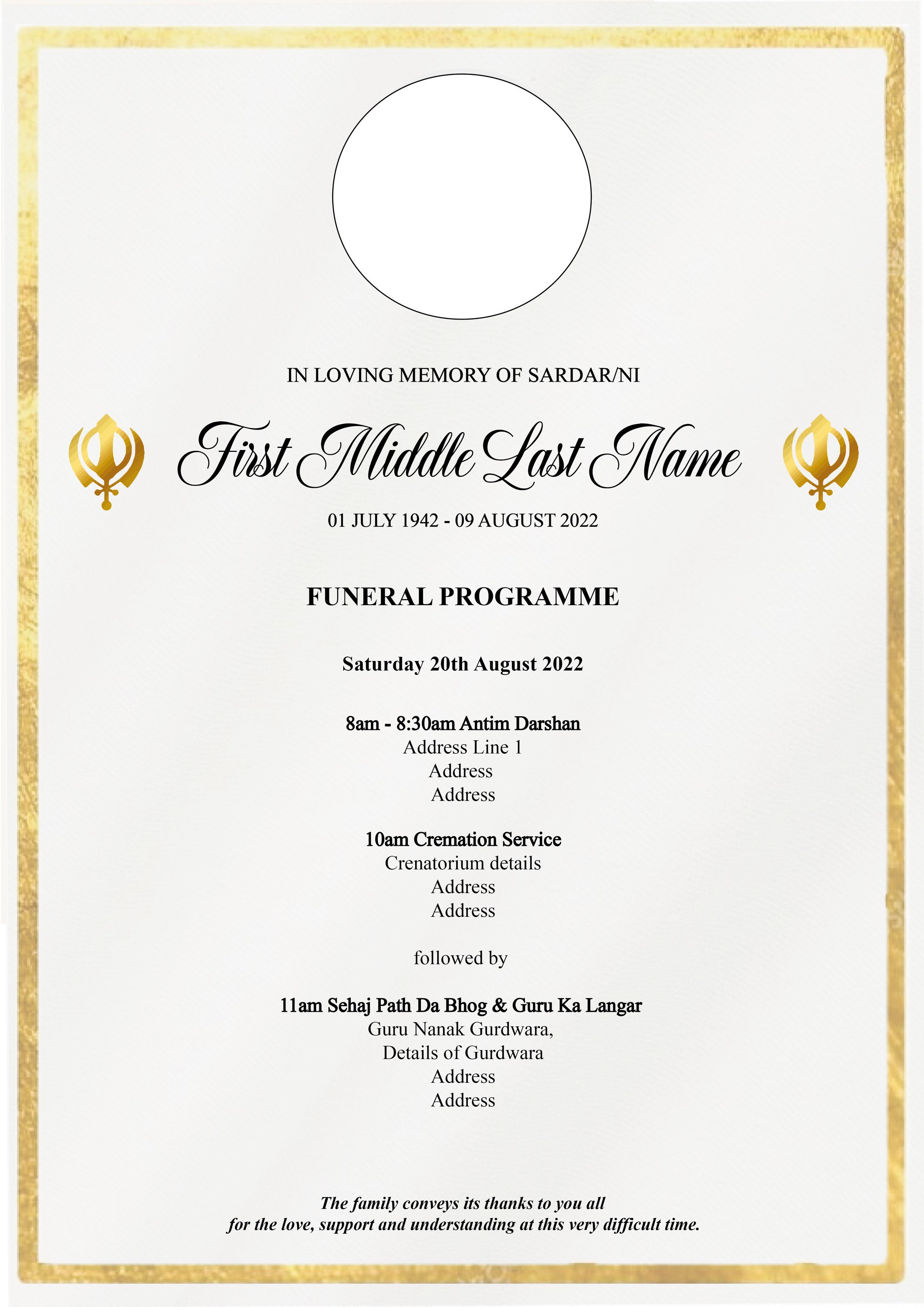 IN LOVING MEMORY OF SARDAR/NI

First Middle Last Name

01 JULY 1942 - 09 AUGUST 2022

FUNERAL PROGRAMME

Saturday 20th August 2022

8am - 8:30am Antim Darshan
Address Line 1
Address
Address

10am Cremation Service
Crenatorium details
Address
Address

followed by

11am Sehaj Path Da Bhog & Guru Ka Langar
Guru Nanak Gurdwara,
Details of Gurdwara
Address
Address

The family conveys its thanks to you all
for the love, support and understanding at this very difficult time.